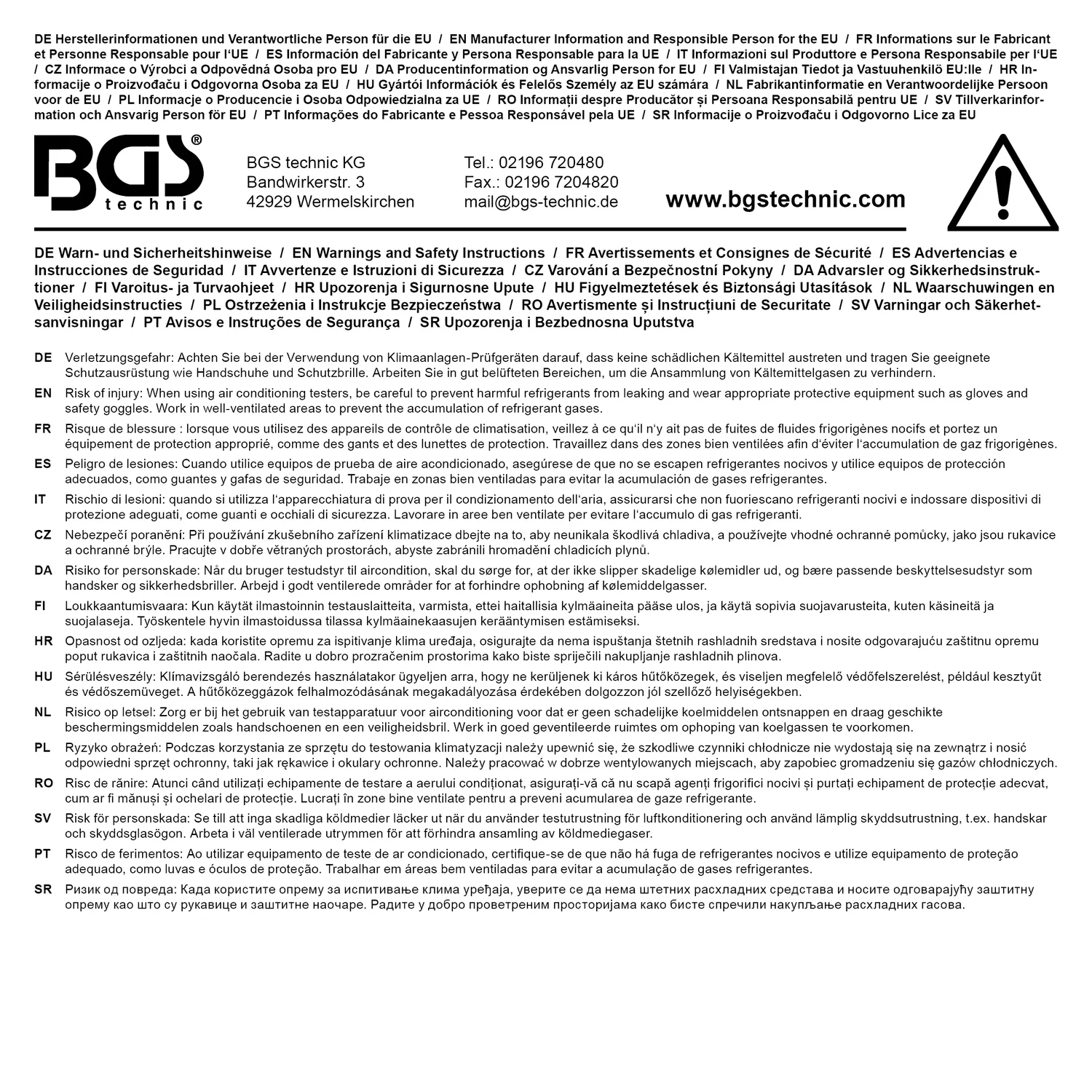 DE Herstellerinformationen und Verantwortliche Person für die EU / EN Manufacturer Information and Responsible Person for the EU / FR Informations sur le Fabricant et Personne Responsable pour l'UE / ES Información del Fabricante y Persona Responsable para la UE / IT Informazioni sul Produttore e Persona Responsabile per l'UE / CZ Informace o Výrobci a Odpovědná Osoba pro EU / DA Producentinformation og Ansvarlig Person for EU / FI Valmistajan Tiedot ja Vastuuhenkilö EU:lle / HR Informacije o Proizvođaču i Odgovorna Osoba za EU / HU Gyártói Információk és Felelős Személy az EU számára / NL Fabrikantinformatie en Verantwoordelijke Persoon voor de EU / PL Informacje o Producencie i Osoba Odpowiedzialna za UE / RO Informații despre Producător și Persoana Responsabilă pentru UE / SV Tillverkarinformation och Ansvarig Person för EU / PT Informações do Fabricante e Pessoa Responsável pela UE / SR Informacije o Proizvođaču i Odgovorno Lice za EU

BGS®
technic

BGS technic KG
Bandwirkerstr. 3
42929 Wermelskirchen

Tel.: 02196 720480
Fax.: 02196 7204820
mail@bgs-technic.de

www.bgstechnic.com

DE Warn- und Sicherheitshinweise / EN Warnings and Safety Instructions / FR Avertissements et Consignes de Sécurité / ES Advertencias e Instrucciones de Seguridad / IT Avvertenze e Istruzioni di Sicurezza / CZ Varování a Bezpečnostní Pokyny / DA Advarsler og Sikkerhedsinstruktioner / FI Varoitus- ja Turvaohjeet / HR Upozorenja i Sigurnosne Upute / HU Figyelmeztetések és Biztonsági Utasítások / NL Waarschuwingen en Veiligheidsinstructies / PL Ostrzeżenia i Instrukcje Bezpieczeństwa / RO Avertismente și Instrucțiuni de Securitate / SV Varningar och Säkerhetsanvisningar / PT Avisos e Instruções de Segurança / SR Upozorenja i Bezbednosna Uputstva

DE Verletzungsgefahr: Achten Sie bei der Verwendung von Klimaanlagen-Prüfgeräten darauf, dass keine schädlichen Kältemittel austreten und tragen Sie geeignete Schutzausrüstung wie Handschuhe und Schutzbrille. Arbeiten Sie in gut belüfteten Bereichen, um die Ansammlung von Kältemittelgasen zu verhindern.

EN Risk of injury: When using air conditioning testers, be careful to prevent harmful refrigerants from leaking and wear appropriate protective equipment such as gloves and safety goggles. Work in well-ventilated areas to prevent the accumulation of refrigerant gases.

FR Risque de blessure : lorsque vous utilisez des appareils de contrôle de climatisation, veillez à ce qu'il n'y ait pas de fuites de fluides frigorigènes nocifs et portez un équipement de protection approprié, comme des gants et des lunettes de protection. Travaillez dans des zones bien ventilées afin d'éviter l'accumulation de gaz frigorigènes.

ES Peligro de lesiones: Cuando utilice equipos de prueba de aire acondicionado, asegúrese de que no se escapen refrigerantes nocivos y utilice equipos de protección adecuados, como guantes y gafas de seguridad. Trabaje en zonas bien ventiladas para evitar la acumulación de gases refrigerantes.

IT Rischio di lesioni: quando si utilizza l'apparecchiatura di prova per il condizionamento dell'aria, assicurarsi che non fuoriescano refrigeranti nocivi e indossare dispositivi di protezione adeguati, come guanti e occhiali di sicurezza. Lavorare in aree ben ventilate per evitare l'accumulo di gas refrigeranti.

CZ Nebezpečí poranění: Při používání zkušebního zařízení klimatizace dbejte na to, aby neunikala škodlivá chladiva, a používejte vhodné ochranné pomůcky, jako jsou rukavice a ochranné brýle. Pracujte v dobře větraných prostorách, abyste zabránili hromadění chladicích plynů.

DA Risiko for personskade: Når du bruger testudstyr til aircondition, skal du sørge for, at der ikke slipper skadelige kølemidler ud, og bære passende beskyttelsesudstyr som handsker og sikkerhedsbriller. Arbejd i godt ventilerede områder for at forhindre ophobning af kølemiddelgasser.

FI Loukkaantumisvaara: Kun käytät ilmastoinnin testauslaitteita, varmista, ettei haitallisia kylmäaineita pääse ulos, ja käytä sopivia suojavarusteita, kuten käsineitä ja suojalaseja. Työskentele hyvin ilmastoidussa tilassa kylmäainekaasujen kerääntymisen estämiseksi.

HR Opasnost od ozljeda: kada koristite opremu za ispitivanje klima uređaja, osigurajte da nema ispuštanja štetnih rashladnih sredstava i nosite odgovarajuću zaštitnu opremu poput rukavica i zaštitnih naočala. Radite u dobro prozračenim prostorima kako biste spriječili nakupljanje rashladnih plinova.

HU Sérülésveszély: Klímavizsgáló berendezés használatakor ügyeljen arra, hogy ne kerüljenek ki káros hűtőközegek, és viseljen megfelelő védőfelszerelést, például kesztyűt és védőszemüveget. A hűtőközeggázok felhalmozódásának megakadályozása érdekében dolgozzon jól szellőző helyiségekben.

NL Risico op letsel: Zorg er bij het gebruik van testapparatuur voor airconditioning voor dat er geen schadelijke koelmiddelen ontsnappen en draag geschikte beschermingsmiddelen zoals handschoenen en een veiligheidsbril. Werk in goed geventileerde ruimtes om ophoping van koelgassen te voorkomen.

PL Ryzyko obrażeń: Podczas korzystania ze sprzętu do testowania klimatyzacji należy upewnić się, że szkodliwe czynniki chłodnicze nie wydostają się na zewnątrz i nosić odpowiedni sprzęt ochronny, taki jak rękawice i okulary ochronne. Należy pracować w dobrze wentylowanych miejscach, aby zapobiec gromadzeniu się gazów chłodniczych.

RO Risc de rănire: Atunci când utilizați echipamente de testare a aerului condiționat, asigurați-vă că nu scapă agenți frigorifici nocivi și purtați echipament de protecție adecvat, cum ar fi mănuși și ochelari de protecție. Lucrați în zone bine ventilate pentru a preveni acumularea de gaze refrigerante.

SV Risk för personskada: Se till att inga skadliga köldmedier läcker ut när du använder testutrustning för luftkonditionering och använd lämplig skyddsutrustning, t.ex. handskar och skyddsglasögon. Arbeta i väl ventilerade utrymmen för att förhindra ansamling av köldmediegaser.

PT Risco de ferimentos: Ao utilizar equipamento de teste de ar condicionado, certifique-se de que não há fuga de refrigerantes nocivos e utilize equipamento de proteção adequado, como luvas e óculos de proteção. Trabalhar em áreas bem ventiladas para evitar a acumulação de gases refrigerantes.

SR Ризик од повреда: Када користите опрему за испитивање клима уређаја, уверите се да нема штетних расхладних средстава и носите одговарајућу заштитну опрему као што су рукавице и заштитне наочаре. Радите у добро проветреним просторијама како бисте спречили накупљање расхладних гасова.